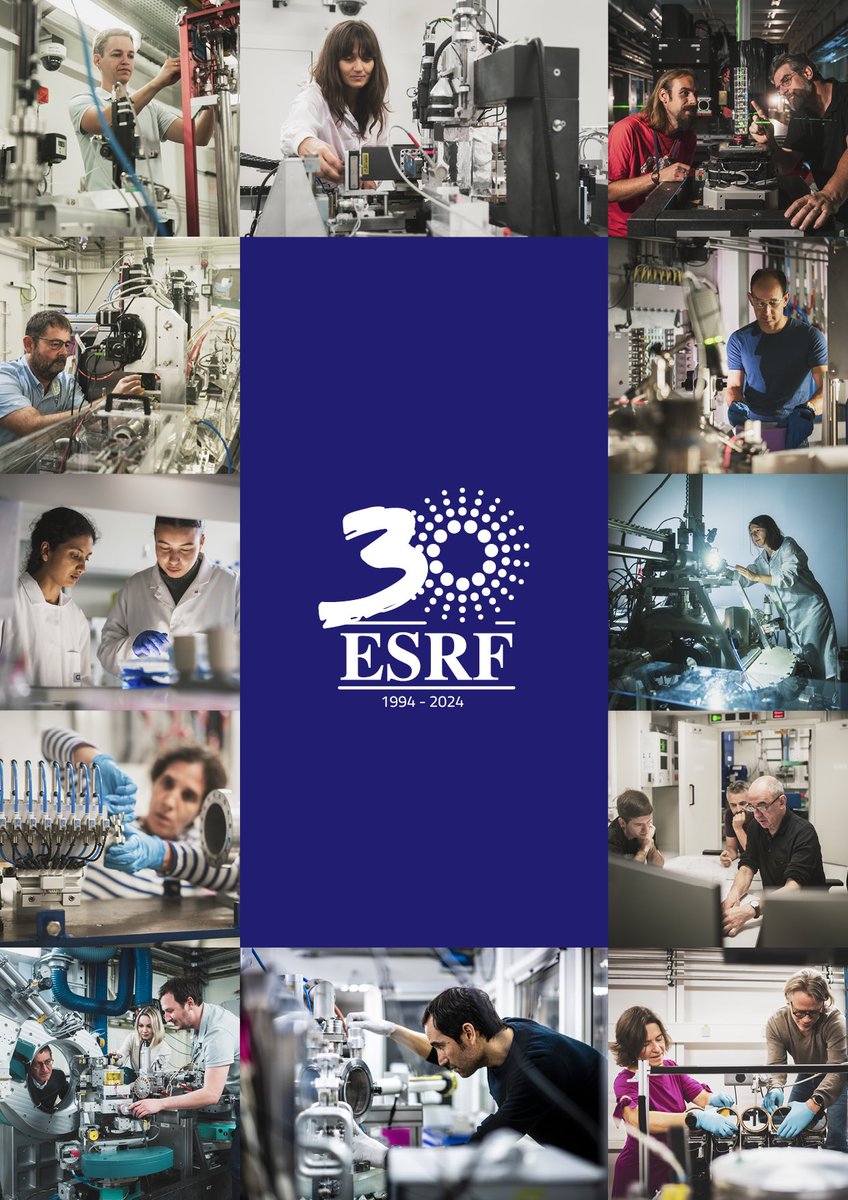 30
ESRF
1994 - 2024